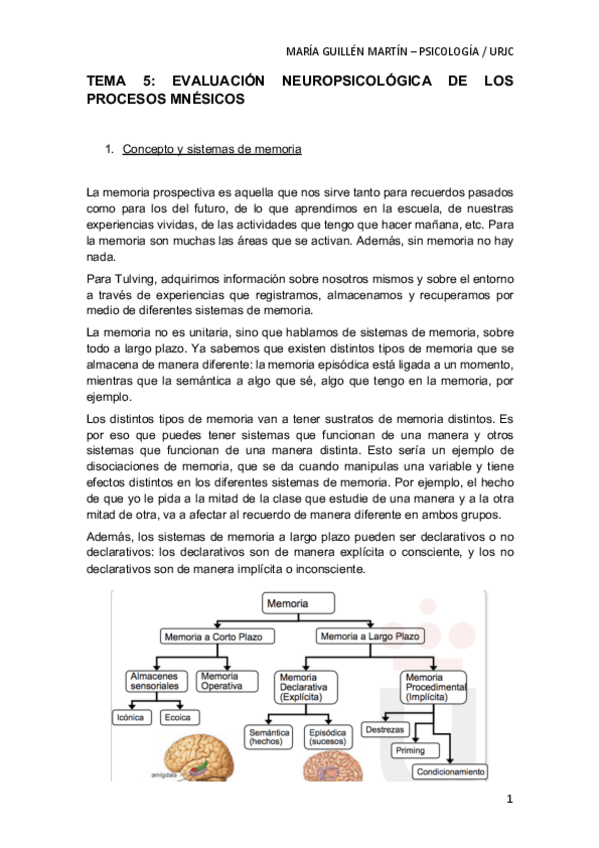 MARÍA GUILLÉN MARTÍN – PSICOLOGÍA / URJC

TEMA 5: EVALUACIÓN NEUROPSICOLÓGICA DE LOS PROCESOS MNÉSICOS

1. Concepto y sistemas de memoria

La memoria prospectiva es aquella que nos sirve tanto para recuerdos pasados como para los del futuro, de lo que aprendimos en la escuela, de nuestras experiencias vividas, de las actividades que tengo que hacer mañana, etc. Para la memoria son muchas las áreas que se activan. Además, sin memoria no hay nada.

Para Tulving, adquirimos información sobre nosotros mismos y sobre el entorno a través de experiencias que registramos, almacenamos y recuperamos por medio de diferentes sistemas de memoria.

La memoria no es unitaria, sino que hablamos de sistemas de memoria, sobre todo a largo plazo. Ya sabemos que existen distintos tipos de memoria que se almacena de manera diferente: la memoria episódica está ligada a un momento, mientras que la semántica a algo que sé, algo que tengo en la memoria, por ejemplo.

Los distintos tipos de memoria van a tener sustratos de memoria distintos. Es por eso que puedes tener sistemas que funcionan de una manera y otros sistemas que funcionan de una manera distinta. Esto sería un ejemplo de disociaciones de memoria, que se da cuando manipulas una variable y tiene efectos distintos en los diferentes sistemas de memoria. Por ejemplo, el hecho de que yo le pida a la mitad de la clase que estudie de una manera y a la otra mitad de otra, va a afectar al recuerdo de manera diferente en ambos grupos.

Además, los sistemas de memoria a largo plazo pueden ser declarativos o no declarativos: los declarativos son de manera explícita o consciente, y los no declarativos son de manera implícita o inconsciente.

Memoria
Memoria a Corto Plazo
Memoria a Largo Plazo
Almacenes sensoriales
Memoria Operativa
Memoria Declarativa (Explícita)
Memoria Procedimental (Implícita)
Icónica
Ecoica
Semántica (hechos)
Episódica (sucesos)
Destrezas
Priming
Condicionamiento
amígdala

1